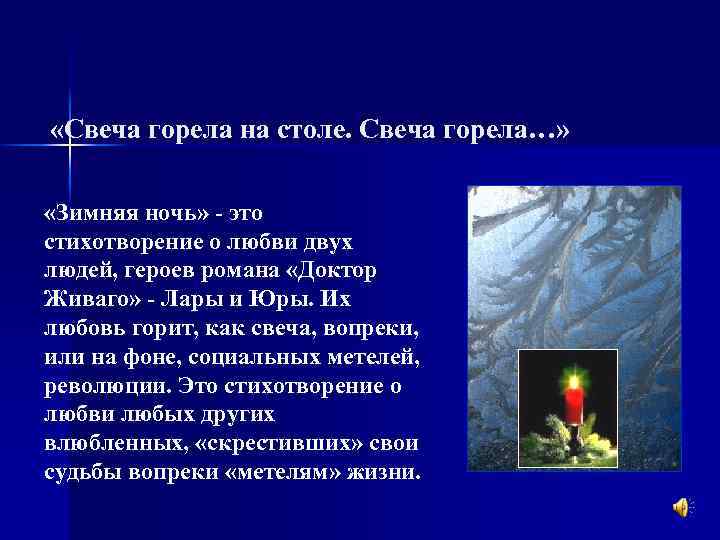 «Свеча горела на столе. Свеча горела…»

«Зимняя ночь» - это стихотворение о любви двух людей, героев романа «Доктор Живаго» - Лары и Юры. Их любовь горит, как свеча, вопреки, или на фоне, социальных метелей, революции. Это стихотворение о любви любых других влюбленных, «скрестивших» свои судьбы вопреки «метелям» жизни.